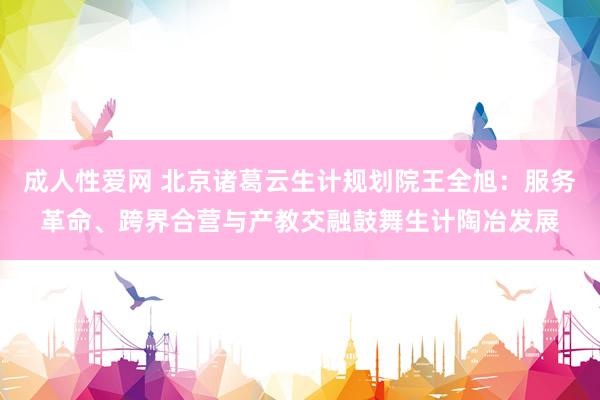 成人性爱网 北京诸葛云生计规划院王全旭：服务革命、跨界合营与产教交融鼓舞生计陶冶发展